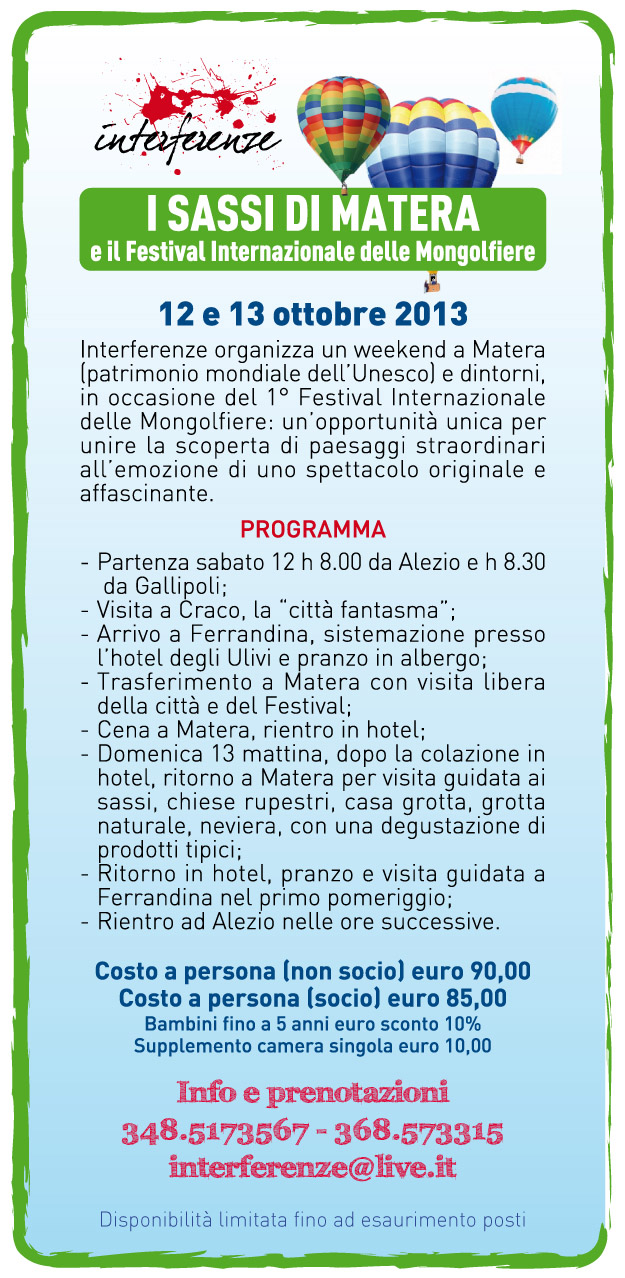 interferenze

I SASSI DI MATERA
e il Festival Internazionale delle Mongolfiere

12 e 13 ottobre 2013

Interferenze organizza un weekend a Matera (patrimonio mondiale dell'Unesco) e dintorni, in occasione del 1° Festival Internazionale delle Mongolfiere: un'opportunità unica per unire la scoperta di paesaggi straordinari all'emozione di uno spettacolo originale e affascinante.

PROGRAMMA

- Partenza sabato 12 h 8.00 da Alezio e h 8.30 da Gallipoli;
- Visita a Craco, la "città fantasma";
- Arrivo a Ferrandina, sistemazione presso l'hotel degli Ulivi e pranzo in albergo;
- Trasferimento a Matera con visita libera della città e del Festival;
- Cena a Matera, rientro in hotel;
- Domenica 13 mattina, dopo la colazione in hotel, ritorno a Matera per visita guidata ai sassi, chiese rupestri, casa grotta, grotta naturale, neviera, con una degustazione di prodotti tipici;
- Ritorno in hotel, pranzo e visita guidata a Ferrandina nel primo pomeriggio;
- Rientro ad Alezio nelle ore successive.

Costo a persona (non socio) euro 90,00
Costo a persona (socio) euro 85,00
Bambini fino a 5 anni euro sconto 10%
Supplemento camera singola euro 10,00

Info e prenotazioni
348.5173567 - 368.573315
interferenze@live.it

Disponibilità limitata fino ad esaurimento posti